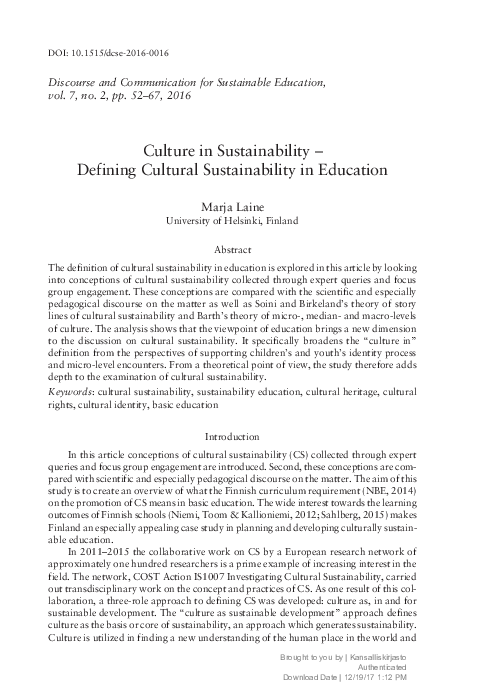 DOI: 10.1515/dcse-2016-0016

Discourse and Communication for Sustainable Education, vol. 7, no. 2, pp. 52–67, 2016

Culture in Sustainability – Defining Cultural Sustainability in Education

Marja Laine
University of Helsinki, Finland

Abstract

The definition of cultural sustainability in education is explored in this article by looking into conceptions of cultural sustainability collected through expert queries and focus group engagement. These conceptions are compared with the scientific and especially pedagogical discourse on the matter as well as Soini and Birkeland's theory of story lines of cultural sustainability and Barth's theory of micro-, median- and macro-levels of culture. The analysis shows that the viewpoint of education brings a new dimension to the discussion on cultural sustainability. It specifically broadens the "culture in" definition from the perspectives of supporting children's and youth's identity process and micro-level encounters. From a theoretical point of view, the study therefore adds depth to the examination of cultural sustainability.
Keywords: cultural sustainability, sustainability education, cultural heritage, cultural rights, cultural identity, basic education

Introduction

In this article conceptions of cultural sustainability (CS) collected through expert queries and focus group engagement are introduced. Second, these conceptions are compared with scientific and especially pedagogical discourse on the matter. The aim of this study is to create an overview of what the Finnish curriculum requirement (NBE, 2014) on the promotion of CS means in basic education. The wide interest towards the learning outcomes of Finnish schools (Niemi, Toom & Kallioniemi, 2012; Sahlberg, 2015) makes Finland an especially appealing case study in planning and developing culturally sustainable education.

In 2011–2015 the collaborative work on CS by a European research network of approximately one hundred researchers is a prime example of increasing interest in the field. The network, COST Action IS1007 Investigating Cultural Sustainability, carried out transdisciplinary work on the concept and practices of CS. As one result of this collaboration, a three-role approach to defining CS was developed: culture as, in and for sustainable development. The "culture as sustainable development" approach defines culture as the basis or core of sustainability, an approach which generates sustainability. Culture is utilized in finding a new understanding of the human place in the world and

Brought to you by | Kansalliskirjasto
Authenticated
Download Date | 12/19/17 1:12 PM